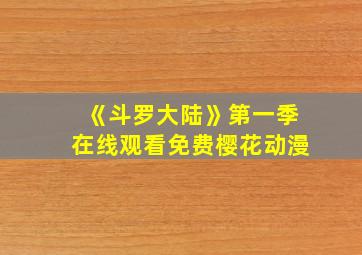 《斗罗大陆》第一季
在线观看免费樱花动漫